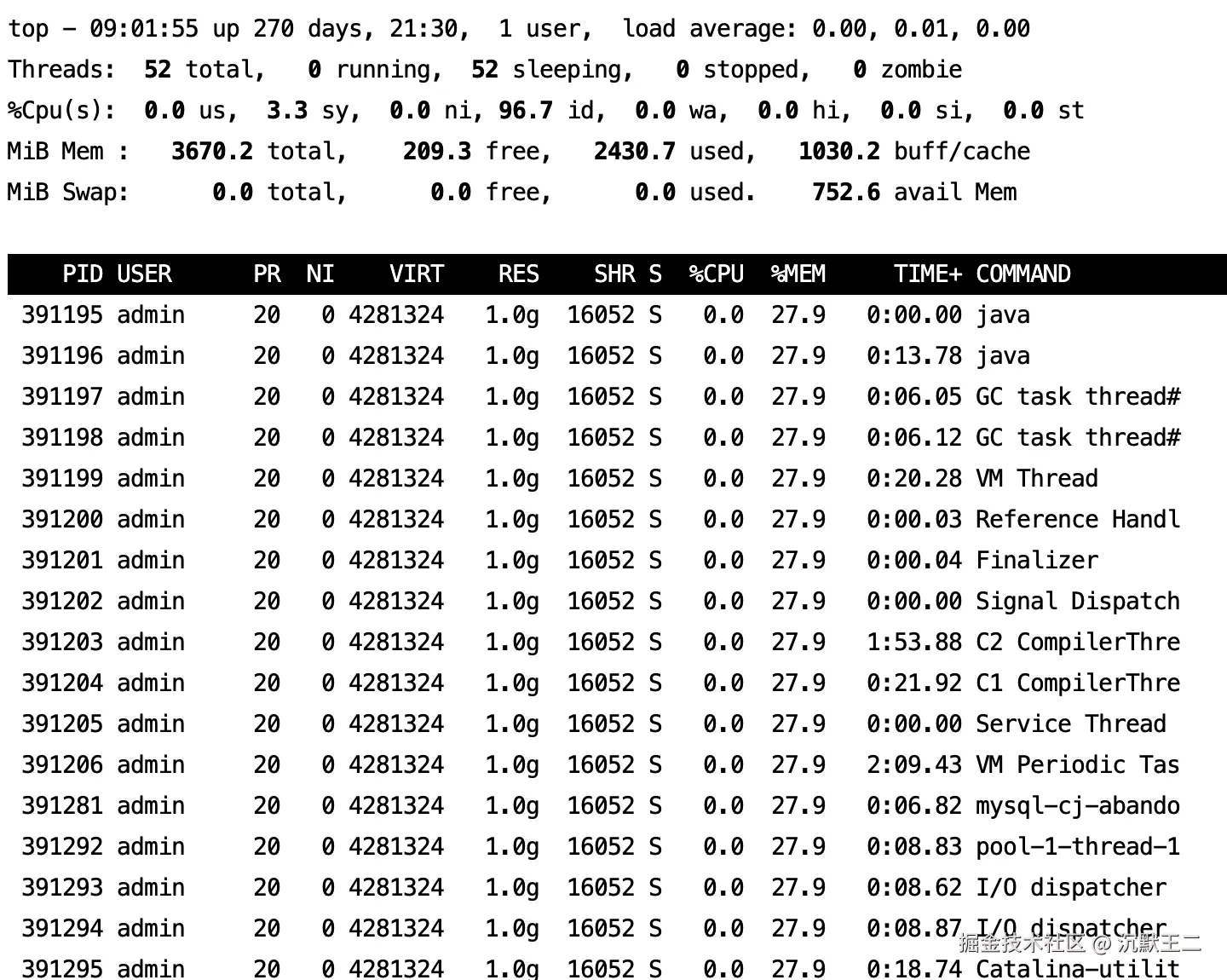 top - 09:01:55 up 270 days, 21:30,  1 user,  load average: 0.00, 0.01, 0.00
Threads:  52 total,   0 running,  52 sleeping,   0 stopped,   0 zombie
%Cpu(s):  0.0 us,  3.3 sy,  0.0 ni, 96.7 id,  0.0 wa,  0.0 hi,  0.0 si,  0.0 st
MiB Mem :  3670.2 total,   209.3 free,  2430.7 used,  1030.2 buff/cache
MiB Swap:     0.0 total,     0.0 free,     0.0 used.   752.6 avail Mem

| PID | USER | PR | NI | VIRT | RES | SHR | S | %CPU | %MEM | TIME+ | COMMAND |
|---|---|---|---|---|---|---|---|---|---|---|---|
| 391195 | admin | 20 | 0 | 4281324 | 1.0g | 16052 | S | 0.0 | 27.9 | 0:00.00 | java |
| 391196 | admin | 20 | 0 | 4281324 | 1.0g | 16052 | S | 0.0 | 27.9 | 0:13.78 | java |
| 391197 | admin | 20 | 0 | 4281324 | 1.0g | 16052 | S | 0.0 | 27.9 | 0:06.05 | GC task thread# |
| 391198 | admin | 20 | 0 | 4281324 | 1.0g | 16052 | S | 0.0 | 27.9 | 0:06.12 | GC task thread# |
| 391199 | admin | 20 | 0 | 4281324 | 1.0g | 16052 | S | 0.0 | 27.9 | 0:20.28 | VM Thread |
| 391200 | admin | 20 | 0 | 4281324 | 1.0g | 16052 | S | 0.0 | 27.9 | 0:00.03 | Reference Handl |
| 391201 | admin | 20 | 0 | 4281324 | 1.0g | 16052 | S | 0.0 | 27.9 | 0:00.04 | Finalizer |
| 391202 | admin | 20 | 0 | 4281324 | 1.0g | 16052 | S | 0.0 | 27.9 | 0:00.00 | Signal Dispatch |
| 391203 | admin | 20 | 0 | 4281324 | 1.0g | 16052 | S | 0.0 | 27.9 | 1:53.88 | C2 CompilerThre |
| 391204 | admin | 20 | 0 | 4281324 | 1.0g | 16052 | S | 0.0 | 27.9 | 0:21.92 | C1 CompilerThre |
| 391205 | admin | 20 | 0 | 4281324 | 1.0g | 16052 | S | 0.0 | 27.9 | 0:00.00 | Service Thread |
| 391206 | admin | 20 | 0 | 4281324 | 1.0g | 16052 | S | 0.0 | 27.9 | 2:09.43 | VM Periodic Tas |
| 391281 | admin | 20 | 0 | 4281324 | 1.0g | 16052 | S | 0.0 | 27.9 | 0:06.82 | mysql-cj-abando |
| 391292 | admin | 20 | 0 | 4281324 | 1.0g | 16052 | S | 0.0 | 27.9 | 0:08.83 | pool-1-thread-1 |
| 391293 | admin | 20 | 0 | 4281324 | 1.0g | 16052 | S | 0.0 | 27.9 | 0:08.62 | I/O dispatcher |
| 391294 | admin | 20 | 0 | 4281324 | 1.0g | 16052 | S | 0.0 | 27.9 | 0:08.87 | I/O dispatcher |
| 391295 | admin | 20 | 0 | 4281324 | 1.0g | 16052 | S | 0.0 | 27.9 | 0:18.74 | Catalina-utilit |

掘金技术社区 @ 沉默王二